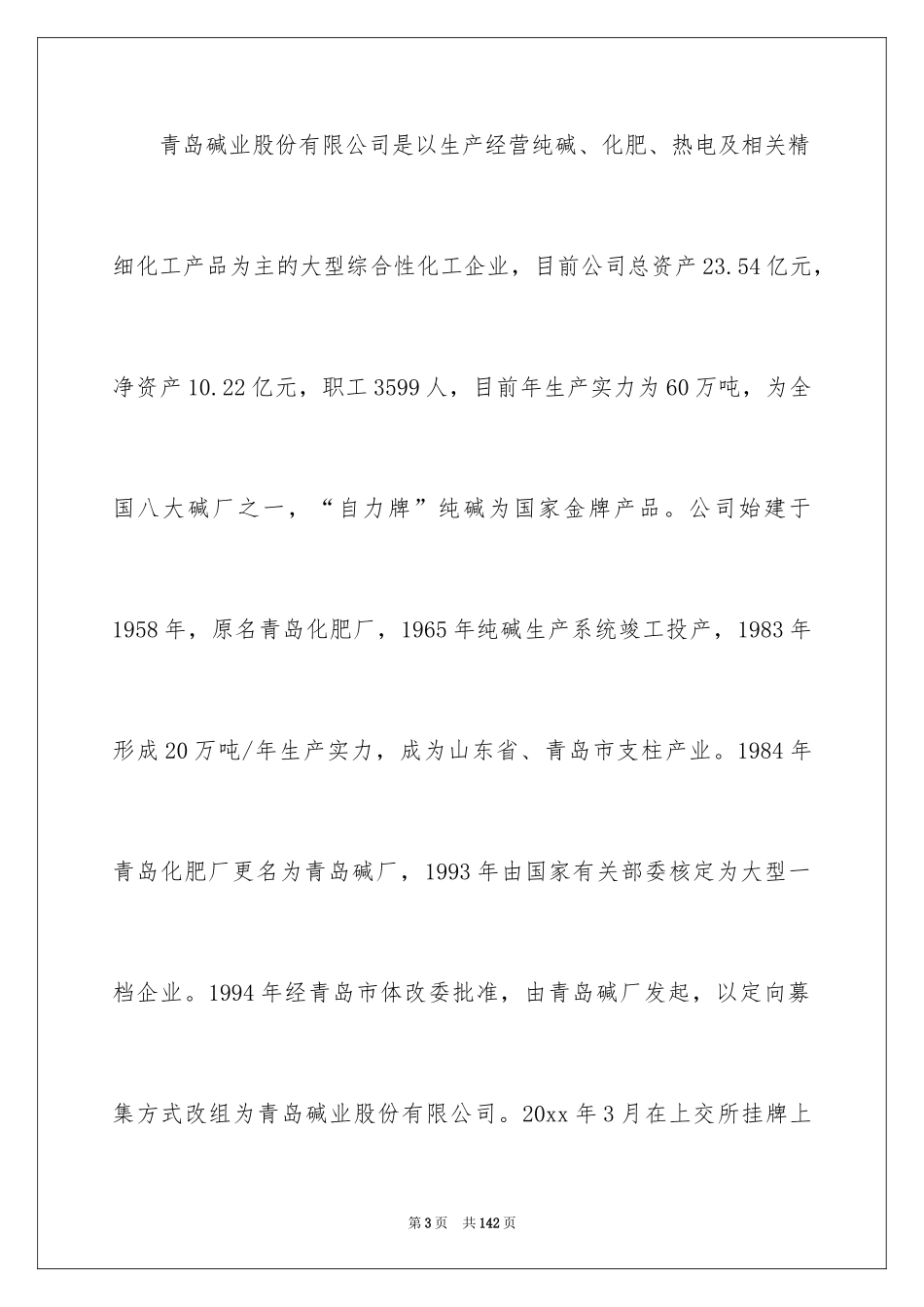 青岛碱业股份有限公司是以生产经营纯碱、化肥、热电及相关精细化工产品为主的大型综合性化工企业，目前公司总资产23.54亿元，净资产10.22亿元，职工3599人，目前年生产实力为60万吨，为全国八大碱厂之一，“自力牌”纯碱为国家金牌产品。公司始建于1958年，原名青岛化肥厂，1965年纯碱生产系统竣工投产，1983年形成20万吨/年生产实力，成为山东省、青岛市支柱产业。1984年青岛化肥厂更名为青岛碱厂，1993年由国家有关部委核定为大型一档企业。1994年经青岛市体改委批准，由青岛碱厂发起，以定向募集方式改组为青岛碱业股份有限公司。20xx年3月在上交所挂牌上

第3页　共142页